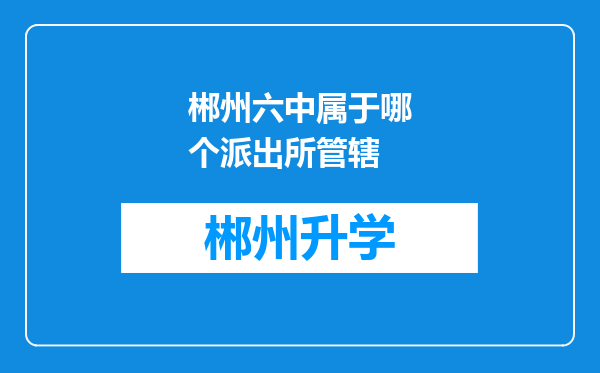 郴州六中属于哪个派出所管辖

郴州升学